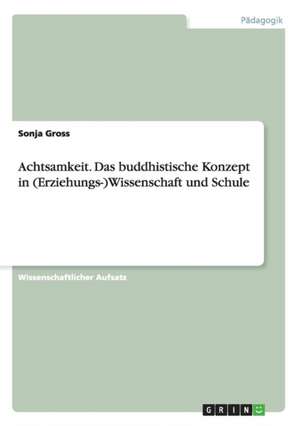 Pädagogik

Sonja Gross

Achtsamkeit. Das buddhistische Konzept in (Erziehungs-)Wissenschaft und Schule

Wissenschaftlicher Aufsatz

GRIN